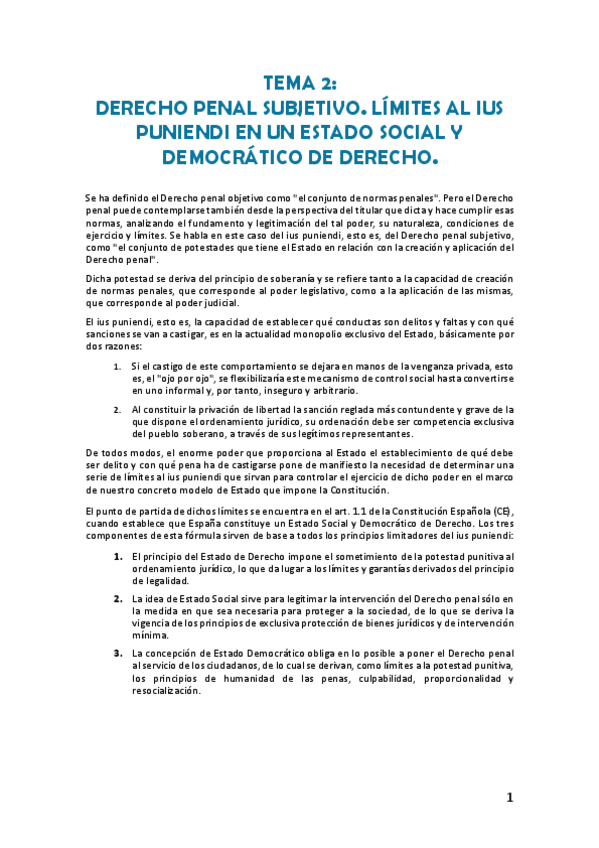 TEMA 2:
DERECHO PENAL SUBJETIVO. LÍMITES AL IUS PUNIENDI EN UN ESTADO SOCIAL Y DEMOCRÁTICO DE DERECHO.

Se ha definido el Derecho penal objetivo como "el conjunto de normas penales". Pero el Derecho penal puede contemplarse también desde la perspectiva del titular que dicta y hace cumplir esas normas, analizando el fundamento y legitimación del tal poder, su naturaleza, condiciones de ejercicio y límites. Se habla en este caso del ius puniendi, esto es, del Derecho penal subjetivo, como "el conjunto de potestades que tiene el Estado en relación con la creación y aplicación del Derecho penal".

Dicha potestad se deriva del principio de soberanía y se refiere tanto a la capacidad de creación de normas penales, que corresponde al poder legislativo, como a la aplicación de las mismas, que corresponde al poder judicial.

El ius puniendi, esto es, la capacidad de establecer qué conductas son delitos y faltas y con qué sanciones se van a castigar, es en la actualidad monopolio exclusivo del Estado, básicamente por dos razones:

1. Si el castigo de este comportamiento se dejara en manos de la venganza privada, esto es, el "ojo por ojo", se flexibilizaría este mecanismo de control social hasta convertirse en uno informal y, por tanto, inseguro y arbitrario.

2. Al constituir la privación de libertad la sanción reglada más contundente y grave de la que dispone el ordenamiento jurídico, su ordenación debe ser competencia exclusiva del pueblo soberano, a través de sus legítimos representantes.

De todos modos, el enorme poder que proporciona al Estado el establecimiento de qué debe ser delito y con qué pena ha de castigarse pone de manifiesto la necesidad de determinar una serie de límites al ius puniendi que sirvan para controlar el ejercicio de dicho poder en el marco de nuestro concreto modelo de Estado que impone la Constitución.

El punto de partida de dichos límites se encuentra en el art. 1.1 de la Constitución Española (CE), cuando establece que España constituye un Estado Social y Democrático de Derecho. Los tres componentes de esta fórmula sirven de base a todos los principios limitadores del ius puniendi:

1. El principio del Estado de Derecho impone el sometimiento de la potestad punitiva al ordenamiento jurídico, lo que da lugar a los límites y garantías derivados del principio de legalidad.

2. La idea de Estado Social sirve para legitimar la intervención del Derecho penal sólo en la medida en que sea necesaria para proteger a la sociedad, de lo que se deriva la vigencia de los principios de exclusiva protección de bienes jurídicos y de intervención mínima.

3. La concepción de Estado Democrático obliga en lo posible a poner el Derecho penal al servicio de los ciudadanos, de lo cual se derivan, como límites a la potestad punitiva, los principios de humanidad de las penas, culpabilidad, proporcionalidad y resocialización.

1